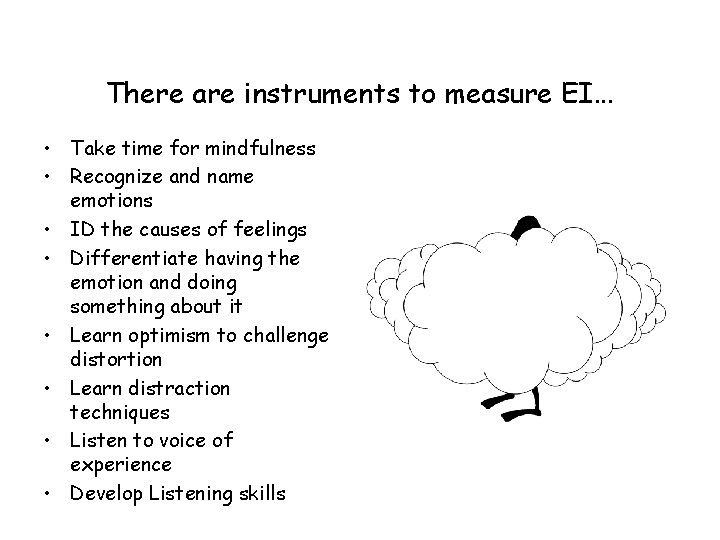 There are instruments to measure EI...

• Take time for mindfulness
• Recognize and name emotions
• ID the causes of feelings
• Differentiate having the emotion and doing something about it
• Learn optimism to challenge distortion
• Learn distraction techniques
• Listen to voice of experience
• Develop Listening skills